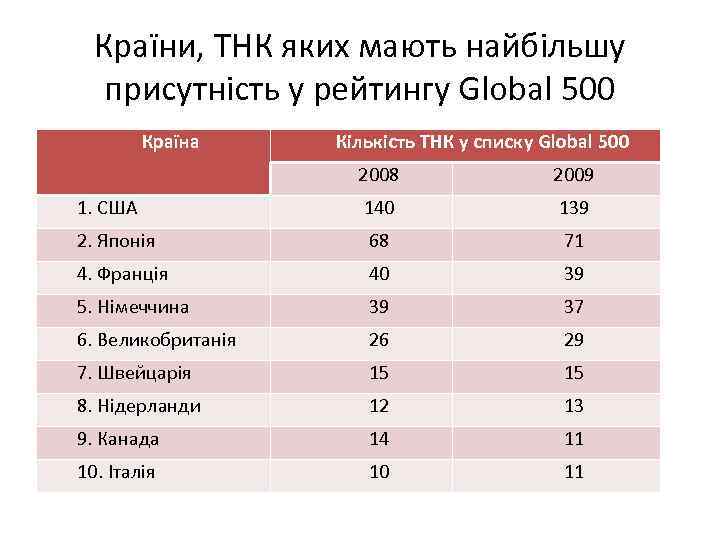 Країни, ТНК яких мають найбільшу присутність у рейтингу Global 500

| Країна | Кількість ТНК у списку Global 500 | |
|---|---|---|
| | 2008 | 2009 |
| 1. США | 140 | 139 |
| 2. Японія | 68 | 71 |
| 4. Франція | 40 | 39 |
| 5. Німеччина | 39 | 37 |
| 6. Великобританія | 26 | 29 |
| 7. Швейцарія | 15 | 15 |
| 8. Нідерланди | 12 | 13 |
| 9. Канада | 14 | 11 |
| 10. Італія | 10 | 11 |